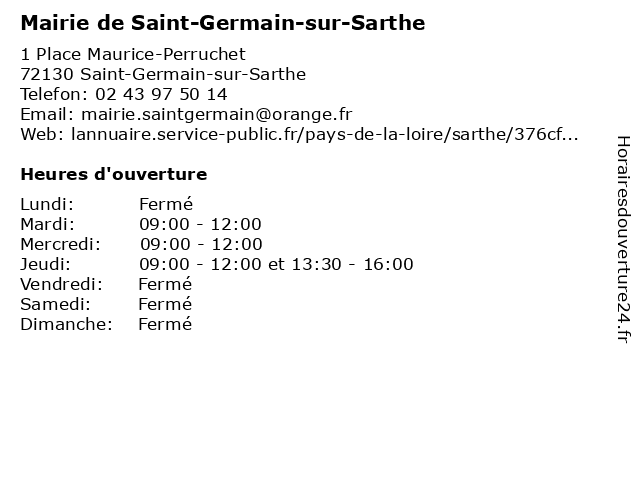 Mairie de Saint-Germain-sur-Sarthe

1 Place Maurice-Perruchet
72130 Saint-Germain-sur-Sarthe
Telefon: 02 43 97 50 14
Email: mairie.saintgermain@orange.fr
Web: lannuaire.service-public.fr/pays-de-la-loire/sarthe/376cf...

Heures d'ouverture

| | |
|---|---|
| Lundi: | Fermé |
| Mardi: | 09:00 - 12:00 |
| Mercredi: | 09:00 - 12:00 |
| Jeudi: | 09:00 - 12:00 et 13:30 - 16:00 |
| Vendredi: | Fermé |
| Samedi: | Fermé |
| Dimanche: | Fermé |

Horairesdouverture24.fr